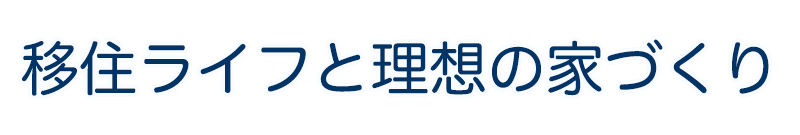 移住ライフと理想の家づくり